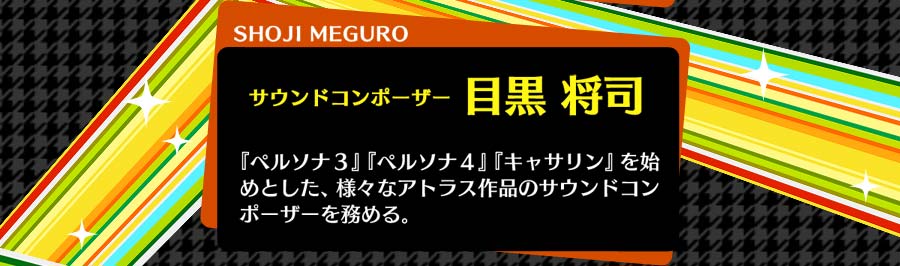 SHOJI MEGURO

サウンドコンポーザー 目黒 将司

『ペルソナ３』『ペルソナ４』『キャサリン』を始めとした、様々なアトラス作品のサウンドコンポーザーを務める。